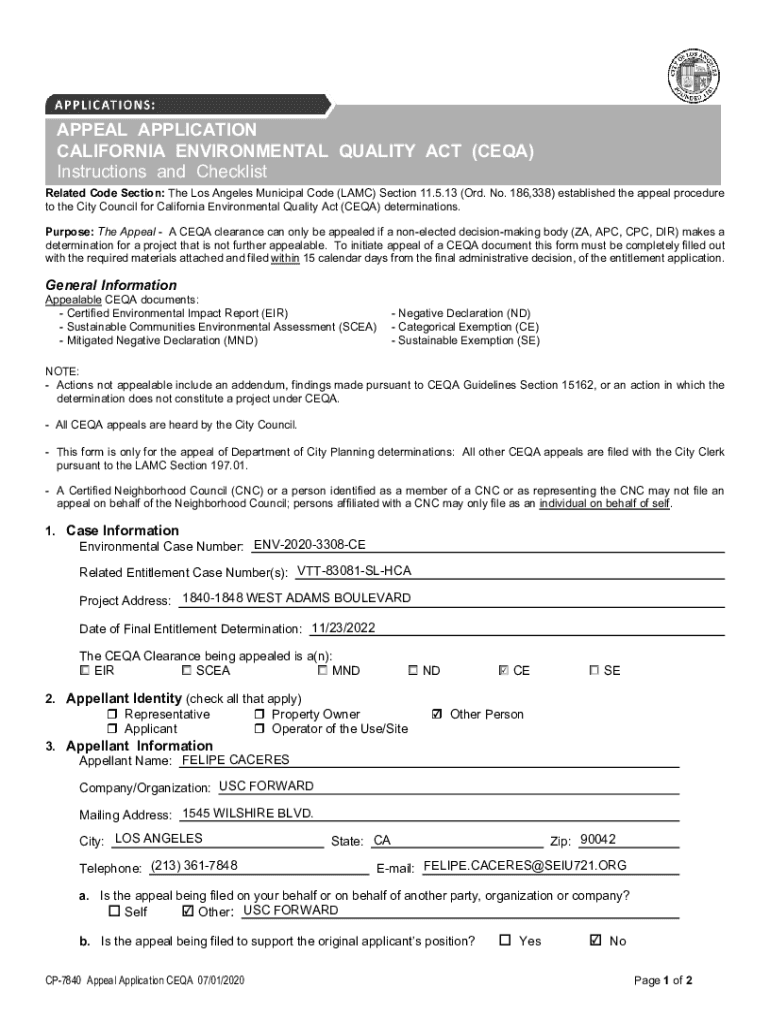 APPLICATIONS:

APPEAL APPLICATION
CALIFORNIA ENVIRONMENTAL QUALITY ACT (CEQA)
Instructions and Checklist

Related Code Section: The Los Angeles Municipal Code (LAMC) Section 11.5.13 (Ord. No. 186,338) established the appeal procedure to the City Council for California Environmental Quality Act (CEQA) determinations.

Purpose: The Appeal - A CEQA clearance can only be appealed if a non-elected decision-making body (ZA, APC, CPC, DIR) makes a determination for a project that is not further appealable. To initiate appeal of a CEQA document this form must be completely filled out with the required materials attached and filed within 15 calendar days from the final administrative decision, of the entitlement application.

General Information
Appealable CEQA documents:
- Certified Environmental Impact Report (EIR)
- Sustainable Communities Environmental Assessment (SCEA)
- Mitigated Negative Declaration (MND)
- Negative Declaration (ND)
- Categorical Exemption (CE)
- Sustainable Exemption (SE)

NOTE:
- Actions not appealable include an addendum, findings made pursuant to CEQA Guidelines Section 15162, or an action in which the determination does not constitute a project under CEQA.

- All CEQA appeals are heard by the City Council.

- This form is only for the appeal of Department of City Planning determinations: All other CEQA appeals are filed with the City Clerk pursuant to the LAMC Section 197.01.

- A Certified Neighborhood Council (CNC) or a person identified as a member of a CNC or as representing the CNC may not file an appeal on behalf of the Neighborhood Council; persons affiliated with a CNC may only file as an individual on behalf of self.

1. Case Information
Environmental Case Number: ENV-2020-3308-CE

Related Entitlement Case Number(s): VTT-83081-SL-HCA

Project Address: 1840-1848 WEST ADAMS BOULEVARD

Date of Final Entitlement Determination: 11/23/2022

The CEQA Clearance being appealed is a(n):
☐ EIR ☐ SCEA ☐ MND ☐ ND ☑ CE ☐ SE

2. Appellant Identity (check all that apply)
☐ Representative ☐ Property Owner ☑ Other Person
☐ Applicant ☐ Operator of the Use/Site

3. Appellant Information
Appellant Name: FELIPE CACERES

Company/Organization: USC FORWARD

Mailing Address: 1545 WILSHIRE BLVD.

City: LOS ANGELES State: CA Zip: 90042

Telephone: (213) 361-7848 E-mail: FELIPE.CACERES@SEIU721.ORG

a. Is the appeal being filed on your behalf or on behalf of another party, organization or company?
☐ Self ☑ Other: USC FORWARD

b. Is the appeal being filed to support the original applicant's position? ☐ Yes ☑ No

CP-7840 Appeal Application CEQA 07/01/2020

Page 1 of 2